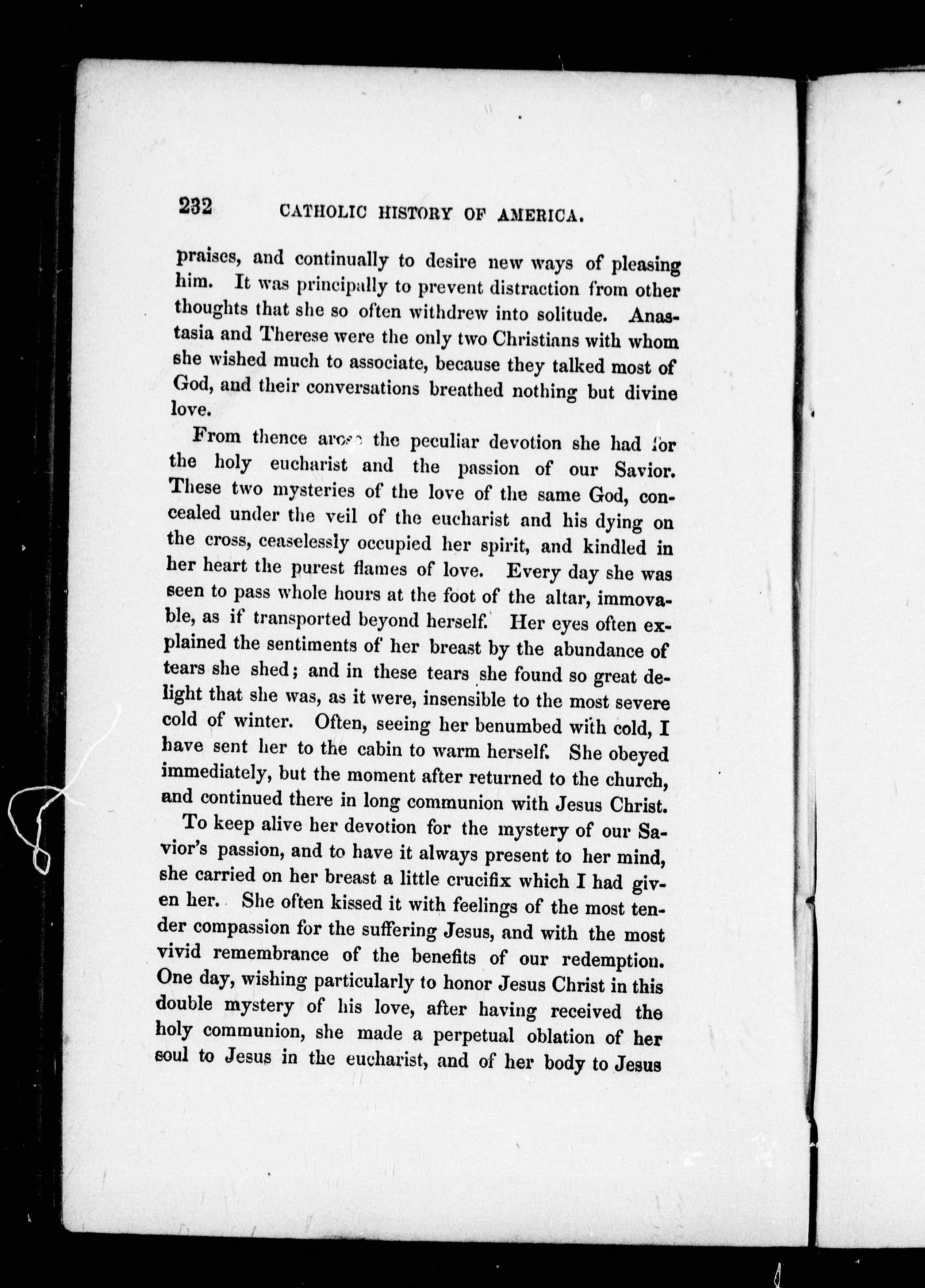 232 CATHOLIC HISTORY OF AMERICA.

praises, and continually to desire new ways of pleasing him. It was principally to prevent distraction from other thoughts that she so often withdrew into solitude. Anastasia and Therese were the only two Christians with whom she wished much to associate, because they talked most of God, and their conversations breathed nothing but divine love.

From thence arose the peculiar devotion she had for the holy eucharist and the passion of our Savior. These two mysteries of the love of the same God, concealed under the veil of the eucharist and his dying on the cross, ceaselessly occupied her spirit, and kindled in her heart the purest flames of love. Every day she was seen to pass whole hours at the foot of the altar, immovable, as if transported beyond herself. Her eyes often explained the sentiments of her breast by the abundance of tears she shed; and in these tears she found so great delight that she was, as it were, insensible to the most severe cold of winter. Often, seeing her benumbed with cold, I have sent her to the cabin to warm herself. She obeyed immediately, but the moment after returned to the church, and continued there in long communion with Jesus Christ.

To keep alive her devotion for the mystery of our Savior's passion, and to have it always present to her mind, she carried on her breast a little crucifix which I had given her. She often kissed it with feelings of the most tender compassion for the suffering Jesus, and with the most vivid remembrance of the benefits of our redemption. One day, wishing particularly to honor Jesus Christ in this double mystery of his love, after having received the holy communion, she made a perpetual oblation of her soul to Jesus in the eucharist, and of her body to Jesus